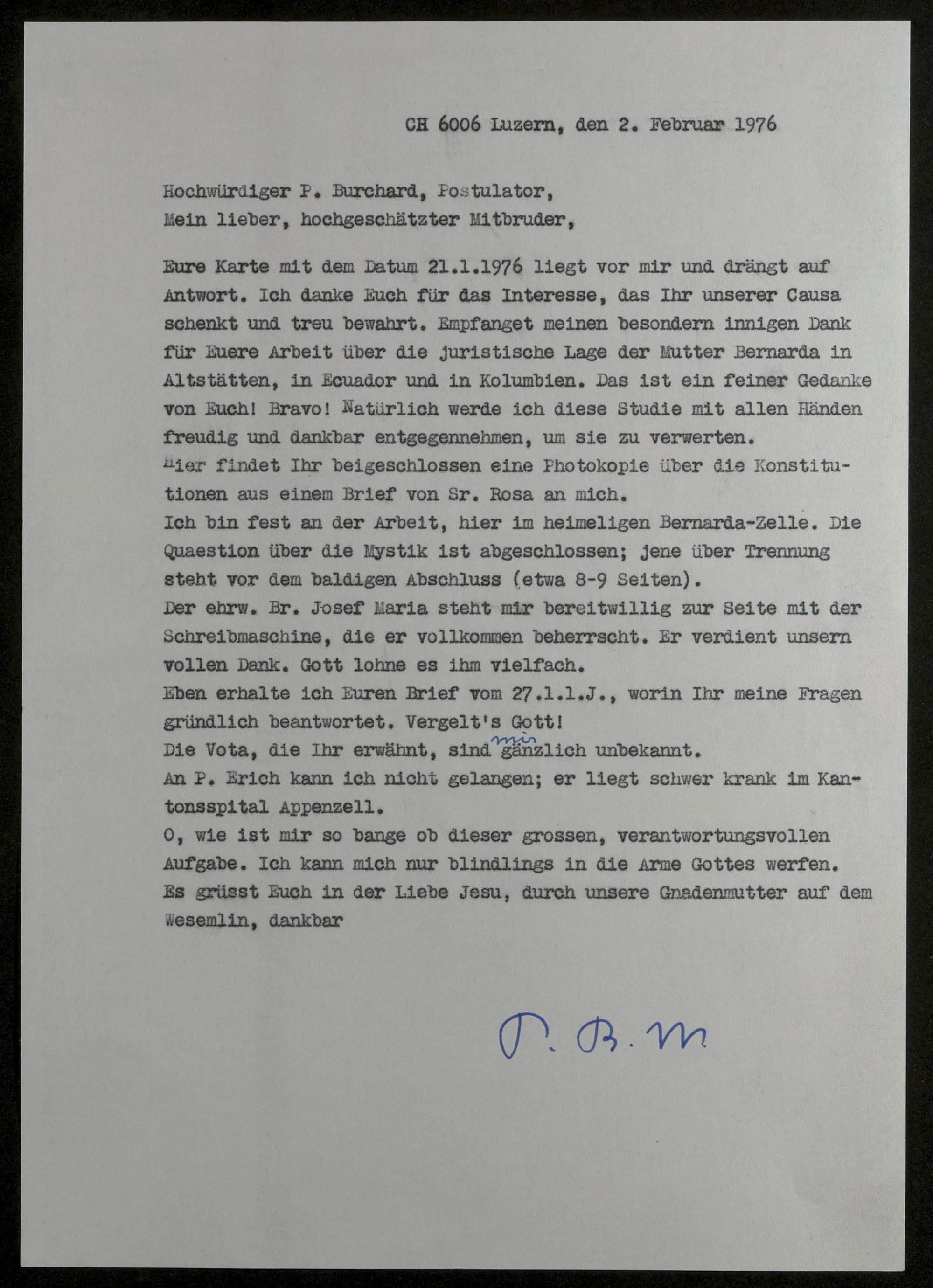 CH 6006 Luzern, den 2. Februar 1976

Hochwürdiger P. Burchard, Postulator,
Mein lieber, hochgeschätzter Mitbruder,

Eure Karte mit dem Datum 21.1.1976 liegt vor mir und drängt auf Antwort. Ich danke Euch für das Interesse, das Ihr unserer Causa schenkt und treu bewahrt. Empfanget meinen besondern innigen Dank für Euere Arbeit über die juristische Lage der Mutter Bernarda in Altstätten, in Ecuador und in Kolumbien. Das ist ein feiner Gedanke von Euch! Bravo! Natürlich werde ich diese Studie mit allen Händen freudig und dankbar entgegennehmen, um sie zu verwerten.
Hier findet Ihr beigeschlossen eine Photokopie über die Konstitutionen aus einem Brief von Sr. Rosa an mich.
Ich bin fest an der Arbeit, hier im heimeligen Bernarda-Zelle. Die Quaestion über die Mystik ist abgeschlossen; jene über Trennung steht vor dem baldigen Abschluss (etwa 8-9 Seiten).
Der ehrw. Br. Josef Maria steht mir bereitwillig zur Seite mit der Schreibmaschine, die er vollkommen beherrscht. Er verdient unsern vollen Dank. Gott lohne es ihm vielfach.
Eben erhalte ich Euren Brief vom 27.1.l.J., worin Ihr meine Fragen gründlich beantwortet. Vergelt's Gott!
Die Vota, die Ihr erwähnt, sind mir gänzlich unbekannt.
An P. Erich kann ich nicht gelangen; er liegt schwer krank im Kantonsspital Appenzell.
O, wie ist mir so bange ob dieser grossen, verantwortungsvollen Aufgabe. Ich kann mich nur blindlings in die Arme Gottes werfen.
Es grüsst Euch in der Liebe Jesu, durch unsere Gnadenmutter auf dem Wesemlin, dankbar

P. B. M.